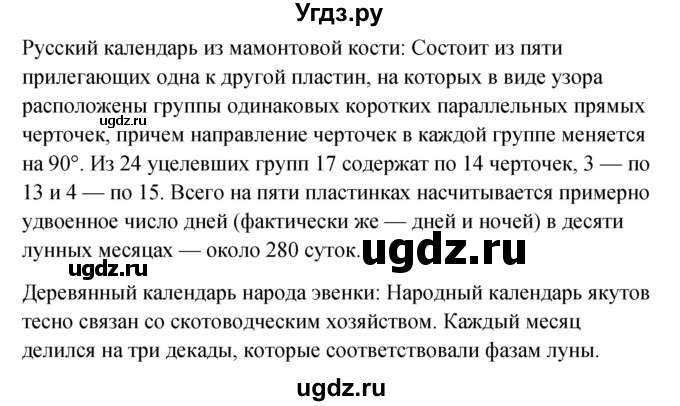 Угдз.ру

Русский календарь из мамонтовой кости: Состоит из пяти прилегающих одна к другой пластин, на которых в виде узора расположены группы одинаковых коротких параллельных прямых черточек, причем направление черточек в каждой группе меняется на 90°. Из 24 уцелевших групп 17 содержат по 14 черточек, 3 — по 13 и 4 — по 15. Всего на пяти пластинках насчитывается примерно удвоенное число дней (фактически же — дней и ночей) в десяти лунных месяцах — около 280 суток.

ugdz.ru

ugdz.ru

ugdz.ru

Деревянный календарь народа эвенки: Народный календарь якутов тесно связан со скотоводческим хозяйством. Каждый месяц делился на три декады, которые соответствовали фазам луны.

ugdz.ru